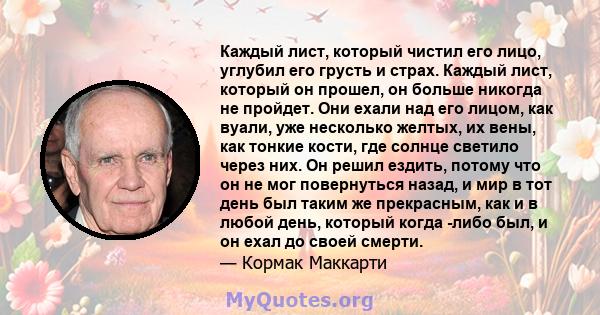 Каждый лист, который чистил его лицо, углубил его грусть и страх. Каждый лист, который он прошел, он больше никогда не пройдет. Они ехали над его лицом, как вуали, уже несколько желтых, их вены, как тонкие кости, где солнце светило через них. Он решил ездить, потому что он не мог повернуться назад, и мир в тот день был таким же прекрасным, как и в любой день, который когда -либо был, и он ехал до своей смерти.
— Кормак Маккарти

MyQuotes.org